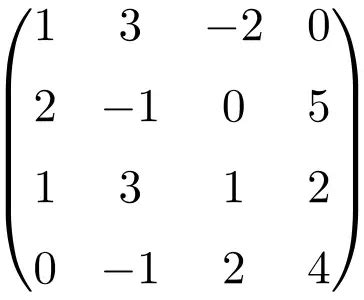 $\begin{pmatrix} 1 & 3 & -2 & 0 \\ 2 & -1 & 0 & 5 \\ 1 & 3 & 1 & 2 \\ 0 & -1 & 2 & 4 \end{pmatrix}$